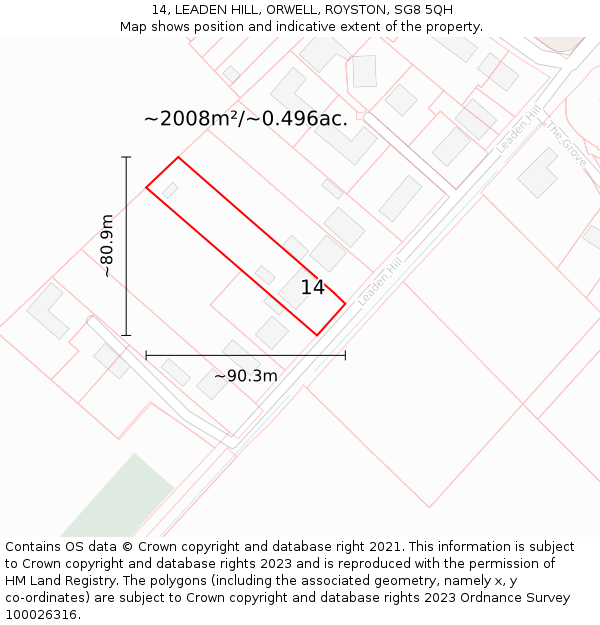 14, LEADEN HILL, ORWELL, ROYSTON, SG8 5QH
Map shows position and indicative extent of the property.

~2008m²/~0.496ac.

Leaden Hill

The Grove

~80.9m

14

Leaden Hill

~90.3m

Contains OS data © Crown copyright and database right 2021. This information is subject to Crown copyright and database rights 2023 and is reproduced with the permission of HM Land Registry. The polygons (including the associated geometry, namely x, y co-ordinates) are subject to Crown copyright and database rights 2023 Ordnance Survey 100026316.